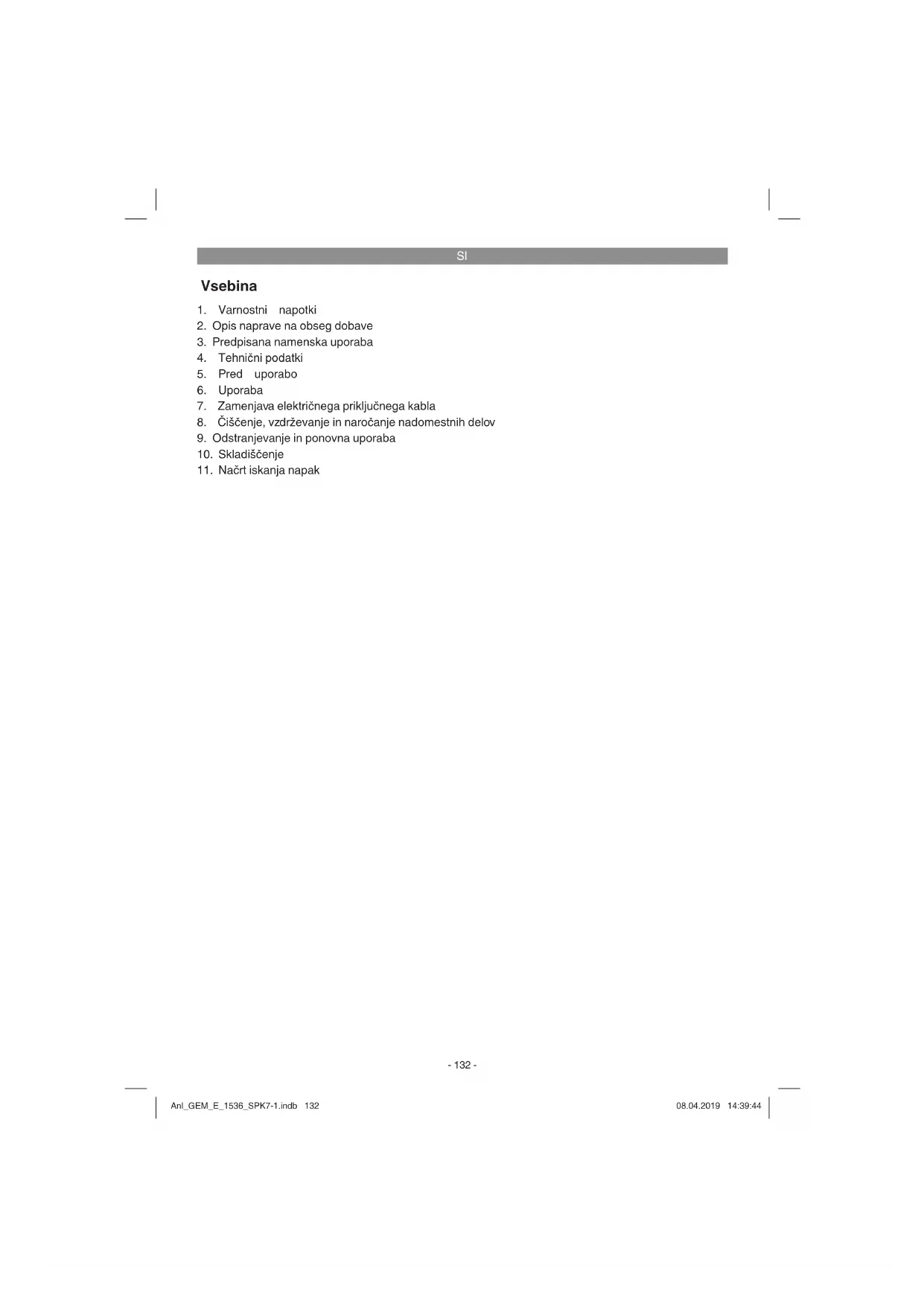 SI

Vsebina

1. Varnostni napotki
2. Opis naprave na obseg dobave
3. Predpisana namenska uporaba
4. Tehnični podatki
5. Pred uporabo
6. Uporaba
7. Zamenjava električnega priključnega kabla
8. Čiščenje, vzdrževanje in naročanje nadomestnih delov
9. Odstranjevanje in ponovna uporaba
10. Skladiščenje
11. Načrt iskanja napak

- 132 -

Anl_GEM_E_1536_SPK7-1.indb 132

08.04.2019 14:39:44